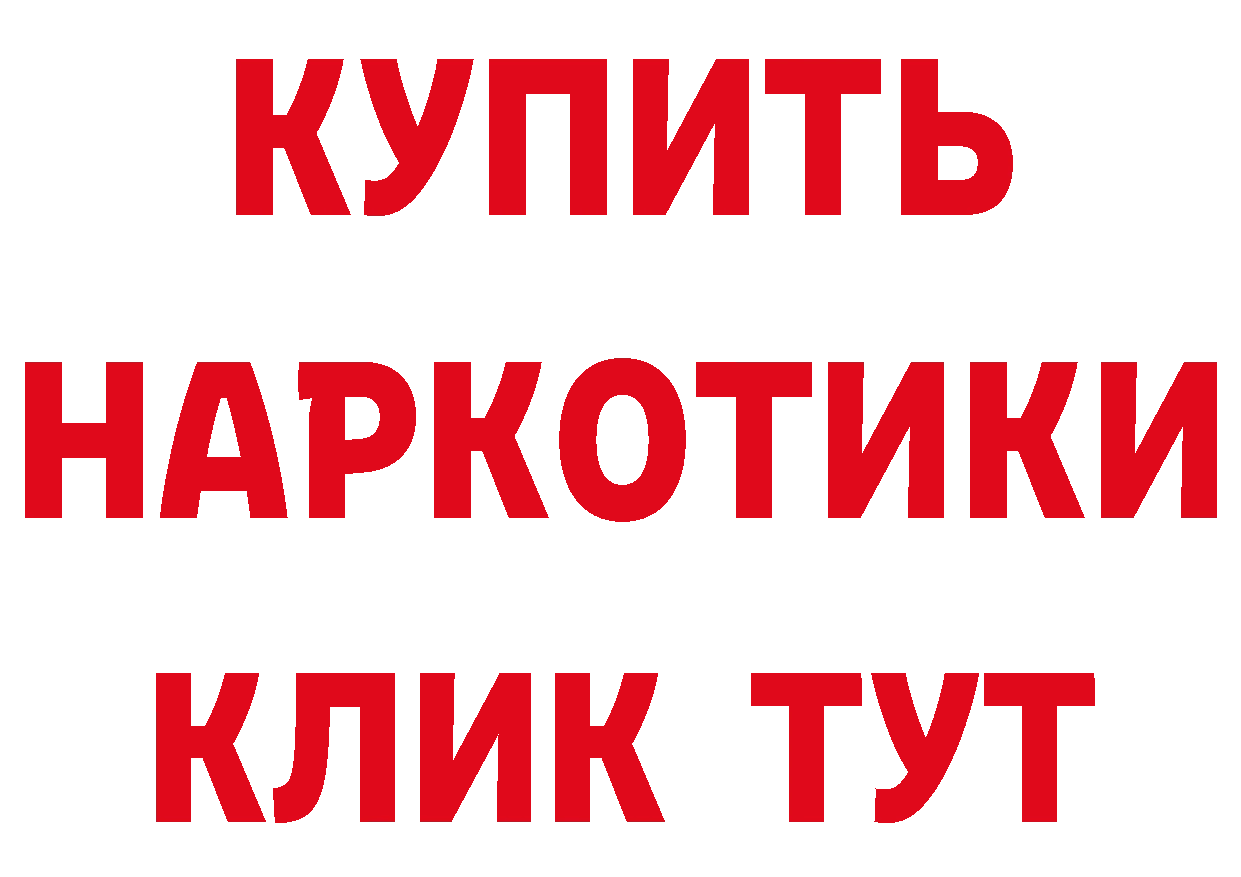 КУПИТЬ НАРКОТИКИ КЛИК ТУТ